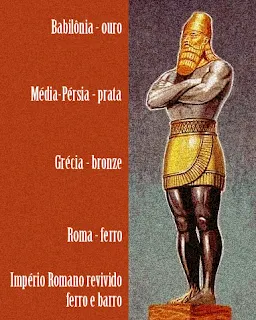 Babilônia - ouro

Média-Pérsia - prata

Grécia - bronze

Roma - ferro

Império Romano revivido ferro e barro